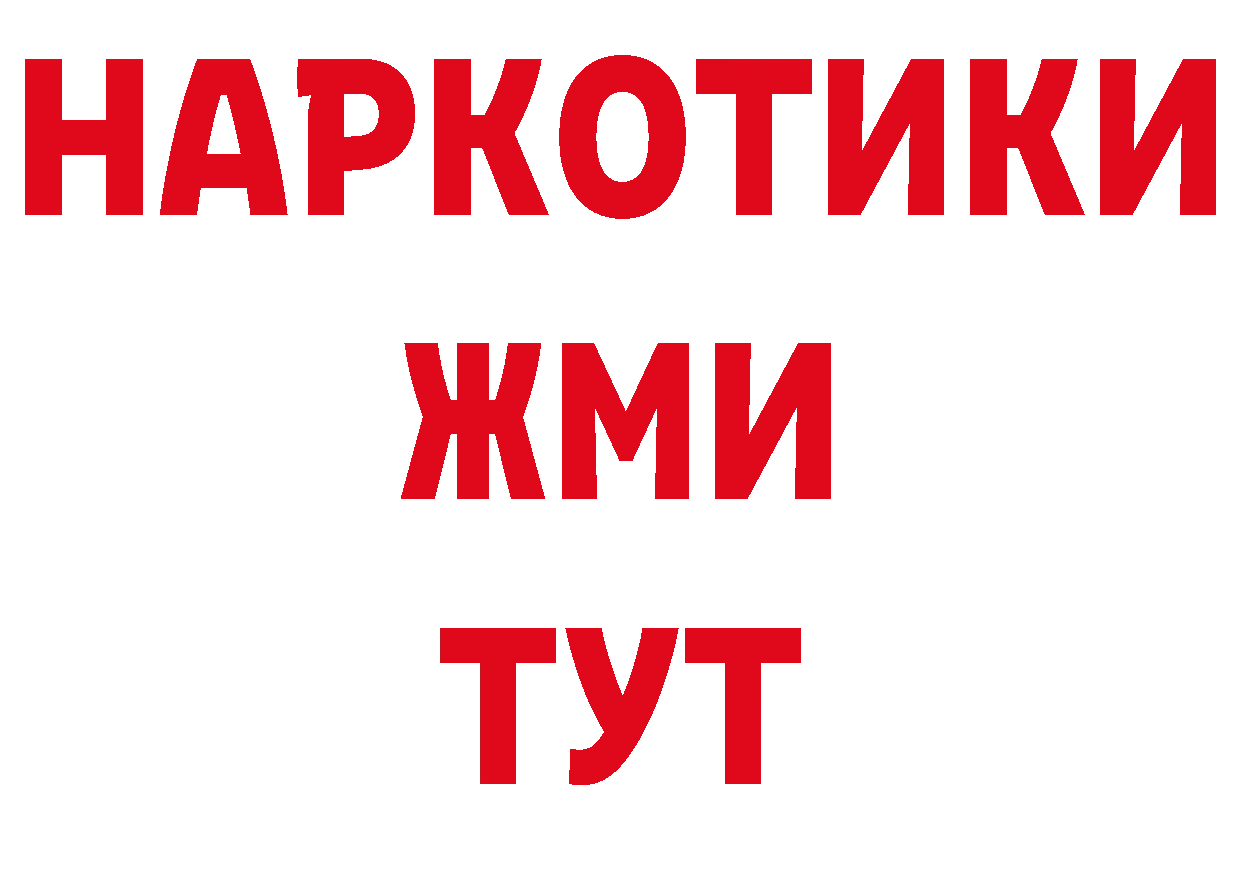 НАРКОТИКИ
ЖМИ
ТУТ